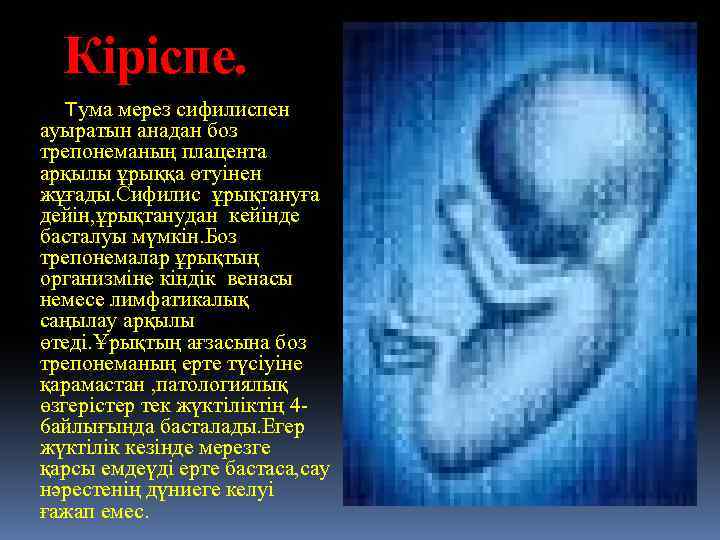 Кіріспе.

Тума мерез сифилиспен ауыратын анадан боз трепонеманың плацента арқылы ұрыққа өтуінен жұғады.Сифилис ұрықтануға дейін,ұрықтанудан кейінде басталуы мүмкін.Боз трепонемалар ұрықтың организміне кіндік венасы немесе лимфатикалық саңылау арқылы өтеді.Ұрықтың ағзасына боз трепонеманың ерте түсіуіне қарамастан ,патологиялық өзгерістер тек жүктіліктің 4-байлығында басталады.Егер жүктілік кезінде мерезге қарсы емдеуді ерте бастаса,сау нәрестенің дүниеге келуі ғажап емес.